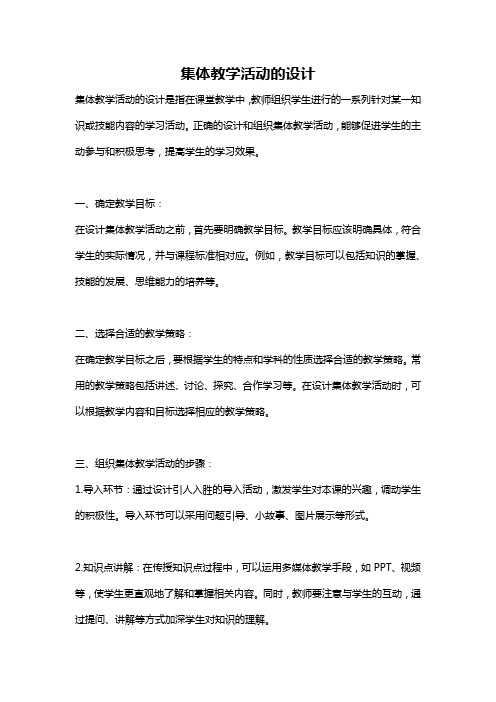 集体教学活动的设计

集体教学活动的设计是指在课堂教学中，教师组织学生进行的一系列针对某一知识或技能内容的学习活动。正确的设计和组织集体教学活动，能够促进学生的主动参与和积极思考，提高学生的学习效果。

一、确定教学目标：

在设计集体教学活动之前，首先要明确教学目标。教学目标应该明确具体，符合学生的实际情况，并与课程标准相对应。例如，教学目标可以包括知识的掌握、技能的发展、思维能力的培养等。

二、选择合适的教学策略：

在确定教学目标之后，要根据学生的特点和学科的性质选择合适的教学策略。常用的教学策略包括讲述、讨论、探究、合作学习等。在设计集体教学活动时，可以根据教学内容和目标选择相应的教学策略。

三、组织集体教学活动的步骤：

1.导入环节：通过设计引人入胜的导入活动，激发学生对本课的兴趣，调动学生的积极性。导入环节可以采用问题引导、小故事、图片展示等形式。

2.知识点讲解：在传授知识点过程中，可以运用多媒体教学手段，如 PPT、视频等，使学生更直观地了解和掌握相关内容。同时，教师要注意与学生的互动，通过提问、讲解等方式加深学生对知识的理解。